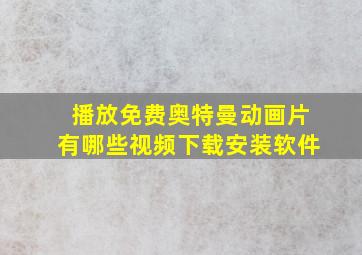 播放免费奥特曼动画片
有哪些视频下载安装软件